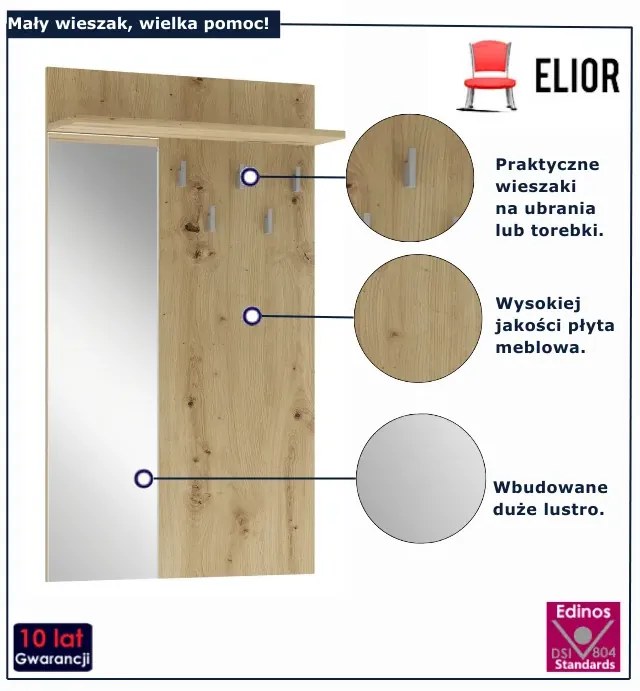 Mały wieszak, wielka pomoc!

ELIOR

Praktyczne wieszaki na ubrania lub torebki.

Wysokiej jakości płyta meblowa.

Wbudowane duże lustro.

10 lat Gwarancji

Edinos
DSI 804
Standards